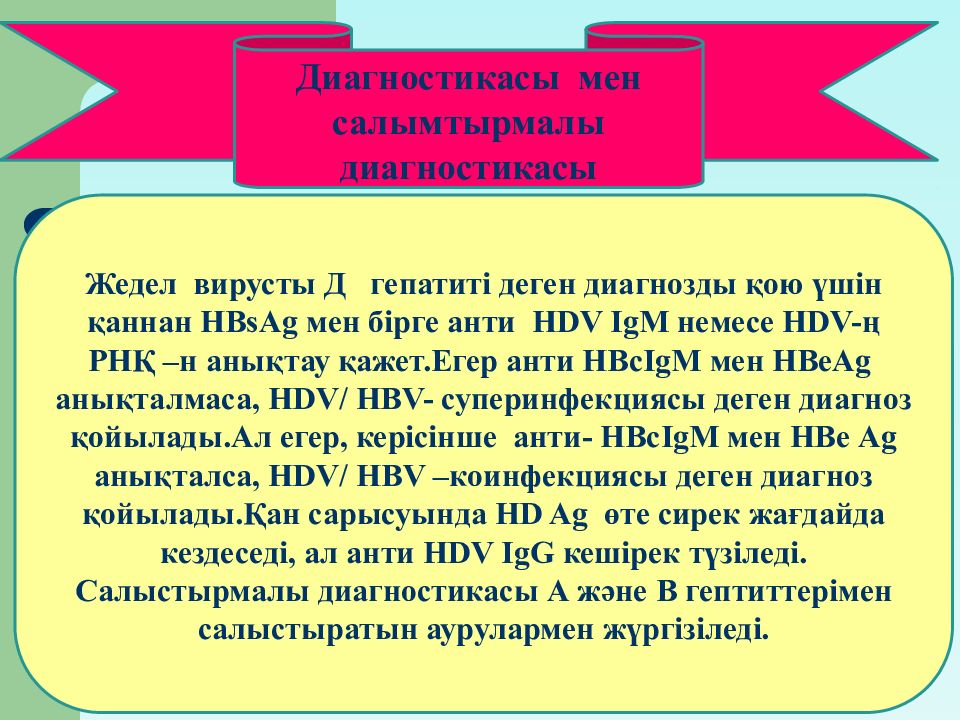 Диагностикасы мен салымтырмалы диагностикасы

Жедел вирусты Д гепатиті деген диагнозды қою үшін қаннан HBsAg мен бірге анти HDV IgM немесе HDV-ң РНҚ –н анықтау қажет.Егер анти HBcIgM мен HBeAg анықталмаса, HDV/ HBV- суперинфекциясы деген диагноз қойылады.Ал егер, керісінше анти- HBcIgM мен HBe Ag анықталса, HDV/ HBV –коинфекциясы деген диагноз қойылады.Қан сарысуында HD Ag өте сирек жағдайда кездеседі, ал анти HDV IgG кешірек түзіледі. Салыстырмалы диагностикасы А және В гептиттерімен салыстыратын аурулармен жүргізіледі.